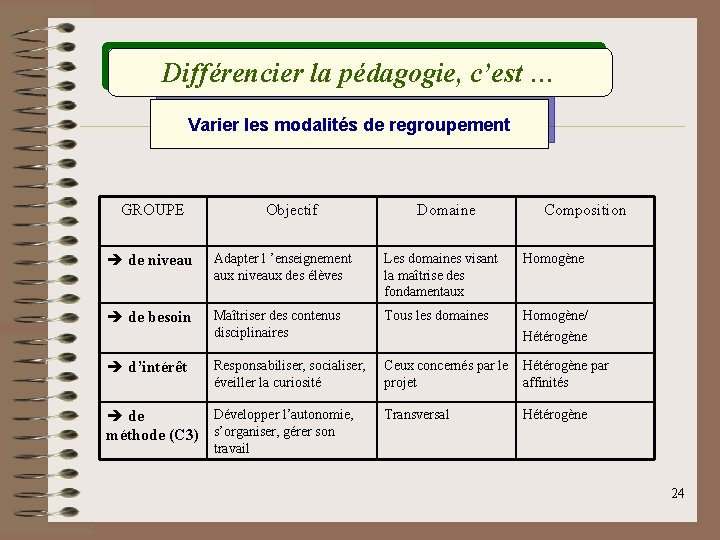 Différencier la pédagogie, c'est …

Varier les modalités de regroupement

| GROUPE | Objectif | Domaine | Composition |
|---|---|---|---|
| ➔ de niveau | Adapter l 'enseignement aux niveaux des élèves | Les domaines visant la maîtrise des fondamentaux | Homogène |
| ➔ de besoin | Maîtriser des contenus disciplinaires | Tous les domaines | Homogène/ Hétérogène |
| ➔ d'intérêt | Responsabiliser, socialiser, éveiller la curiosité | Ceux concernés par le projet | Hétérogène par affinités |
| ➔ de méthode (C3) | Développer l'autonomie, s'organiser, gérer son travail | Transversal | Hétérogène |

24